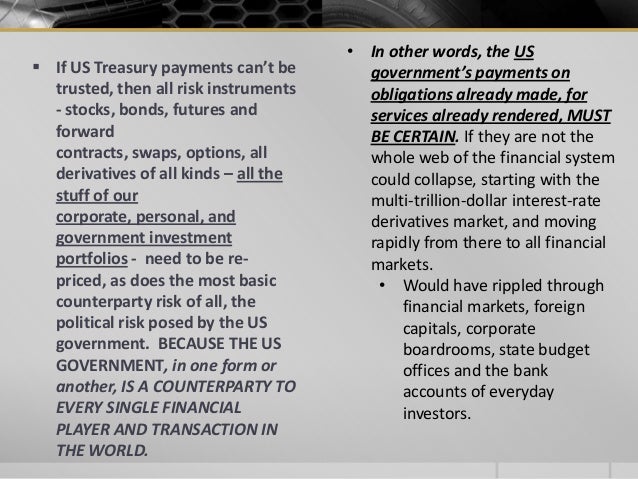 ▪ If US Treasury payments can't be trusted, then all risk instruments - stocks, bonds, futures and forward
contracts, swaps, options, all derivatives of all kinds – all the stuff of our
corporate, personal, and government investment portfolios - need to be re-priced, as does the most basic counterparty risk of all, the political risk posed by the US government. BECAUSE THE US GOVERNMENT, in one form or another, IS A COUNTERPARTY TO EVERY SINGLE FINANCIAL PLAYER AND TRANSACTION IN THE WORLD.

• In other words, the US government's payments on obligations already made, for services already rendered, MUST BE CERTAIN. If they are not the whole web of the financial system could collapse, starting with the multi-trillion-dollar interest-rate derivatives market, and moving rapidly from there to all financial markets.
• Would have rippled through financial markets, foreign capitals, corporate boardrooms, state budget offices and the bank accounts of everyday investors.